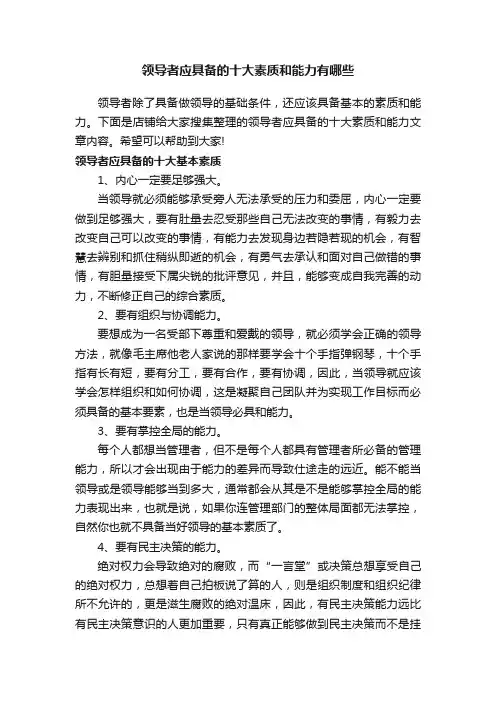 领导者应具备的十大素质和能力有哪些

领导者除了具备做领导的基础条件，还应该具备基本的素质和能力。下面是店铺给大家搜集整理的领导者应具备的十大素质和能力文章内容。希望可以帮助到大家!

领导者应具备的十大基本素质

1、内心一定要足够强大。

当领导就必须能够承受旁人无法承受的压力和委屈，内心一定要做到足够强大，要有肚量去忍受那些自己无法改变的事情，有毅力去改变自己可以改变的事情，有能力去发现身边若隐若现的机会，有智慧去辨别和抓住稍纵即逝的机会，有勇气去承认和面对自己做错的事情，有胆量接受下属尖锐的批评意见，并且，能够变成自我完善的动力，不断修正自己的综合素质。

2、要有组织与协调能力。

要想成为一名受部下尊重和爱戴的领导，就必须学会正确的领导方法，就像毛主席他老人家说的那样要学会十个手指弹钢琴，十个手指有长有短，要有分工，要有合作，要有协调，因此，当领导就应该学会怎样组织和如何协调，这是凝聚自己团队并为实现工作目标而必须具备的基本要素，也是当领导必具和能力。

3、要有掌控全局的能力。

每个人都想当管理者，但不是每个人都具有管理者所必备的管理能力，所以才会出现由于能力的差异而导致仕途走的远近。能不能当领导或是领导能够当到多大，通常都会从其是不是能够掌控全局的能力表现出来，也就是说，如果你连管理部门的整体局面都无法掌控，自然你也就不具备当好领导的基本素质了。

4、要有民主决策的能力。

绝对权力会导致绝对的腐败，而“一言堂”或决策总想享受自己的绝对权力，总想着自己拍板说了算的人，则是组织制度和组织纪律所不允许的，更是滋生腐败的绝对温床，因此，有民主决策能力远比有民主决策意识的人更加重要，只有真正能够做到民主决策而不是挂